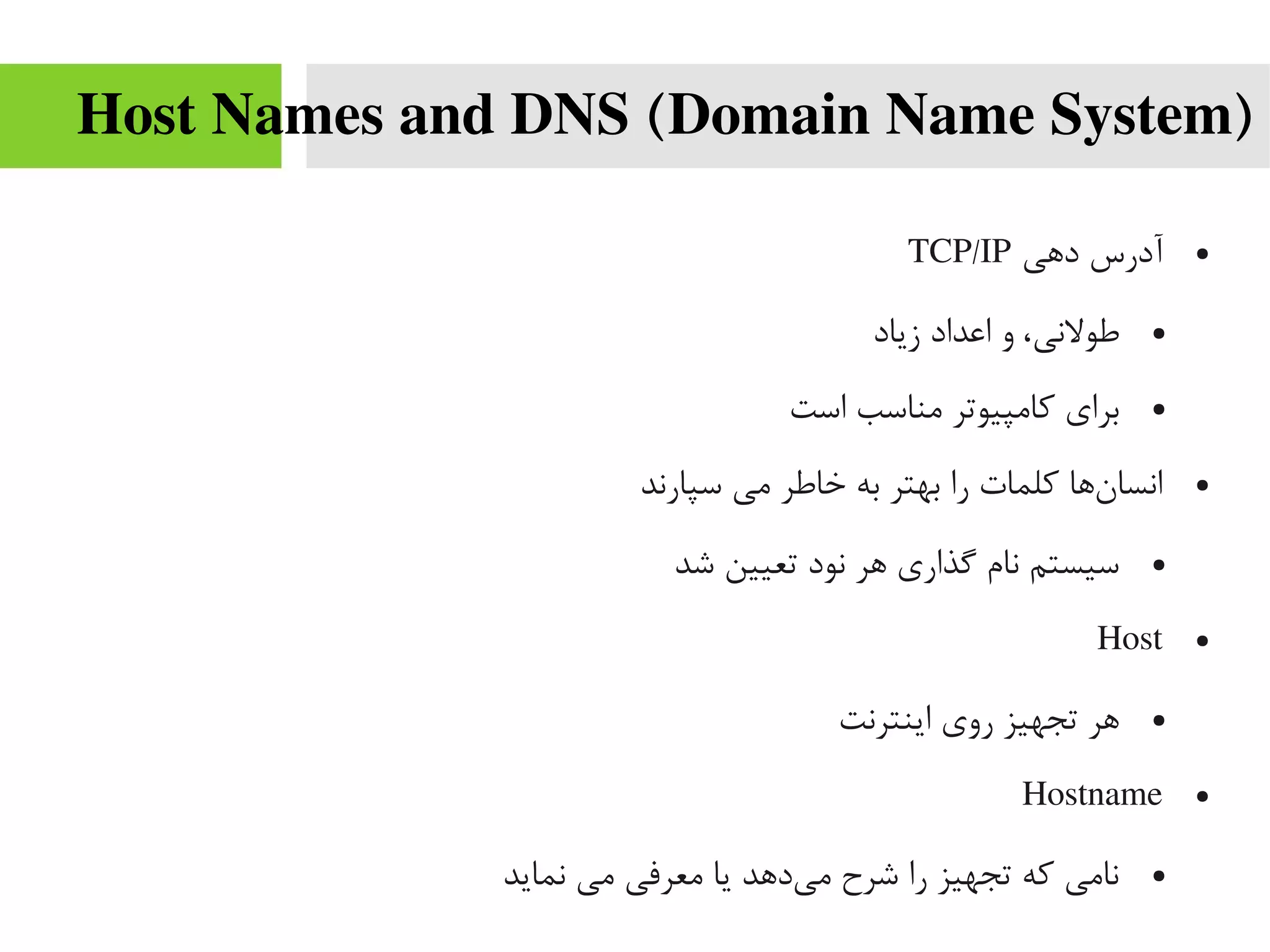 Host Names and DNS (Domain Name System)

• آدرس دهی TCP/IP

• طولانی، و اعداد زیاد

• برای کامپیوتر مناسب است

• انسان‌ها کلمات را بهتر به خاطر می سپارند

• سیستم نام گذاری هر نود تعیین شد

• Host

• هر تجهیز روی اینترنت

• Hostname

• نامی که تجهیز را شرح می‌دهد یا معرفی می نماید